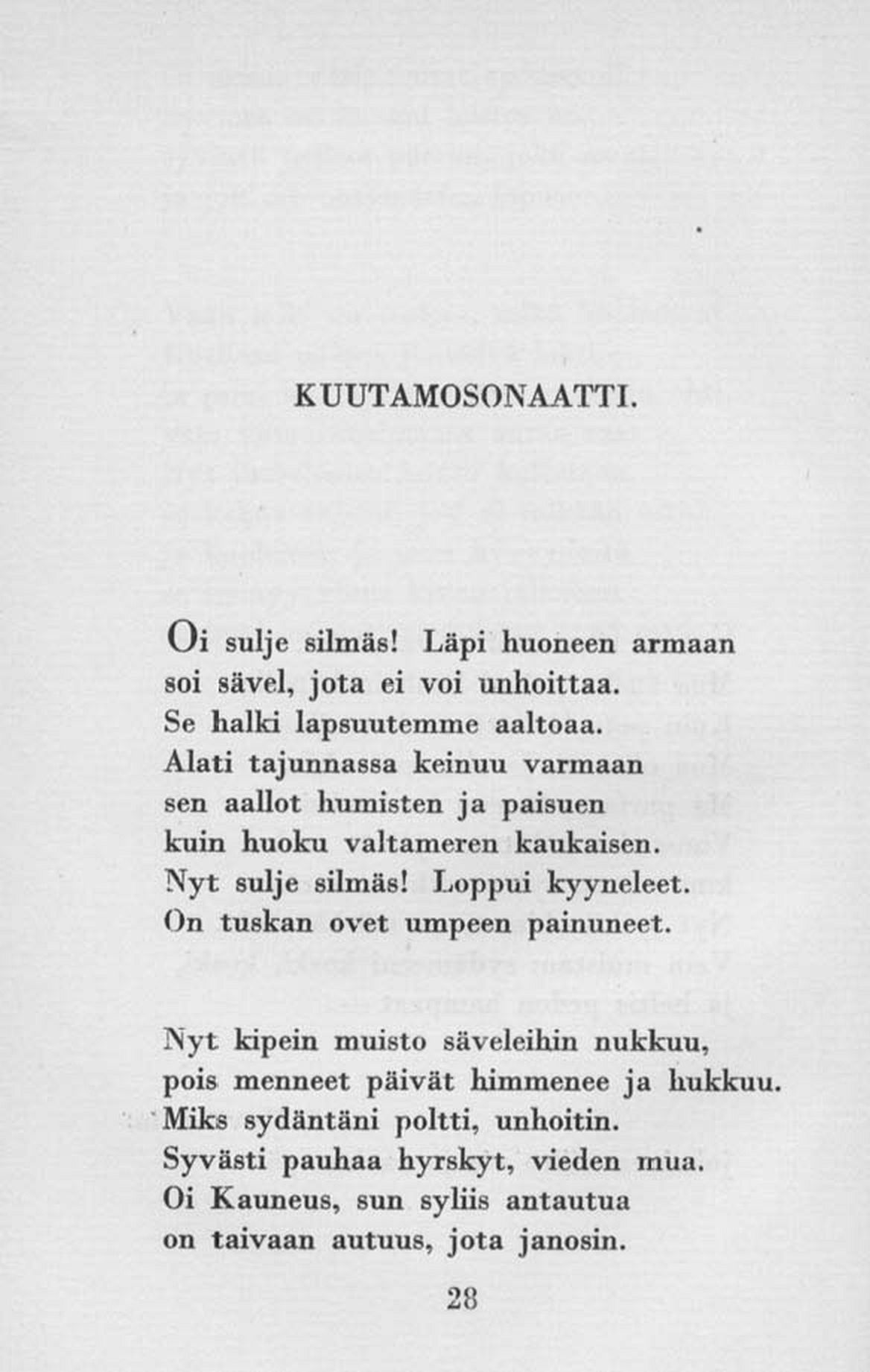 KUUTAMOSONAATTI.

Oi sulje silmäs! Läpi huoneen armaan
soi sävel, jota ei voi unhoittaa.
Se halki lapsuutemme aaltoaa.
Alati tajunnassa keinuu varmaan
sen aallot humisten ja paisuen
kuin huoku valtameren kaukaisen.
Nyt sulje silmäs! Loppui kyyneleet.
On tuskan ovet umpeen painuneet.

Nyt kipein muisto säveleihin nukkuu,
pois menneet päivät himmenee ja hukkuu.
Miks sydäntäni poltti, unhoitin.
Syvästi pauhaa hyrskyt, vieden mua.
Oi Kauneus, sun syliis antautua
on taivaan autuus, jota janosin.

28